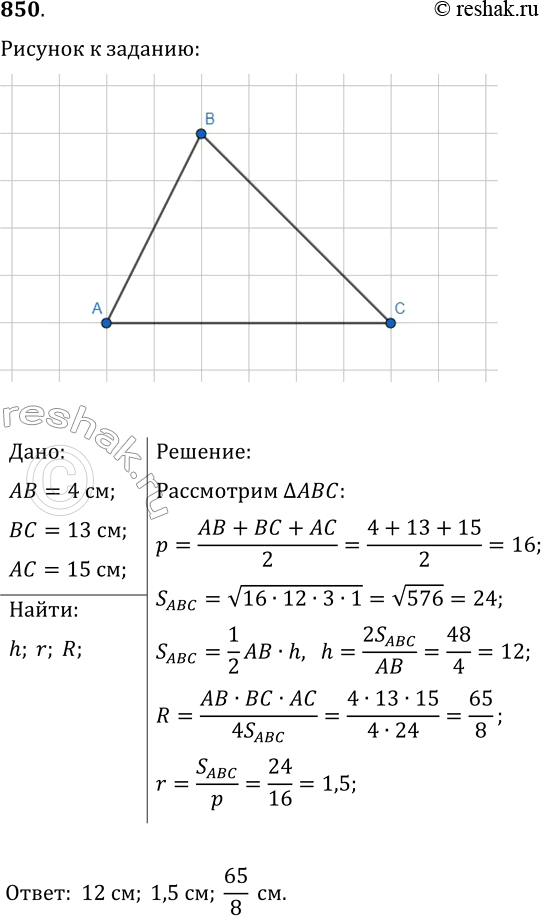 850.

© reshak.ru

Рисунок к заданию:

B

A

C

reshak.ru

Дано:

$AB = 4$ см;

$BC = 13$ см;

$AC = 15$ см;

Найти:

$h$; $r$; $R$;

Решение:

Рассмотрим $\Delta ABC$:

$p = \frac{AB + BC + AC}{2} = \frac{4 + 13 + 15}{2} = 16$;

$S_{ABC} = \sqrt{16 \cdot 12 \cdot 3 \cdot 1} = \sqrt{576} = 24$;

$S_{ABC} = \frac{1}{2} AB \cdot h$, $h = \frac{2S_{ABC}}{AB} = \frac{48}{4} = 12$;

$R = \frac{AB \cdot BC \cdot AC}{4S_{ABC}} = \frac{4 \cdot 13 \cdot 15}{4 \cdot 24} = \frac{65}{8}$;

$r = \frac{S_{ABC}}{p} = \frac{24}{16} = 1{,}5$;

Ответ: 12 см; 1,5 см; $\frac{65}{8}$ см.